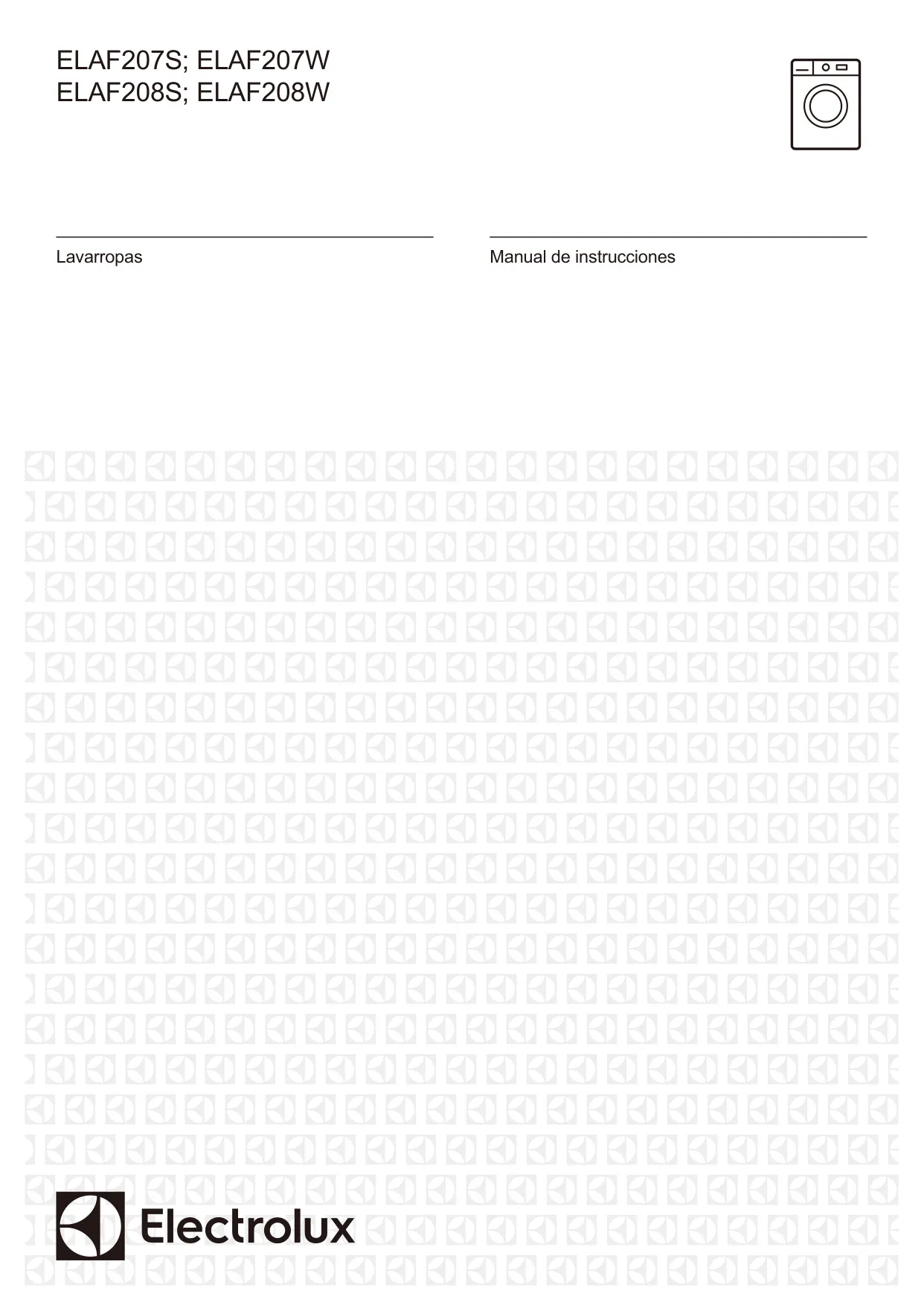 ELAF207S; ELAF207W
ELAF208S; ELAF208W

Lavarropas

Manual de instrucciones

Electrolux